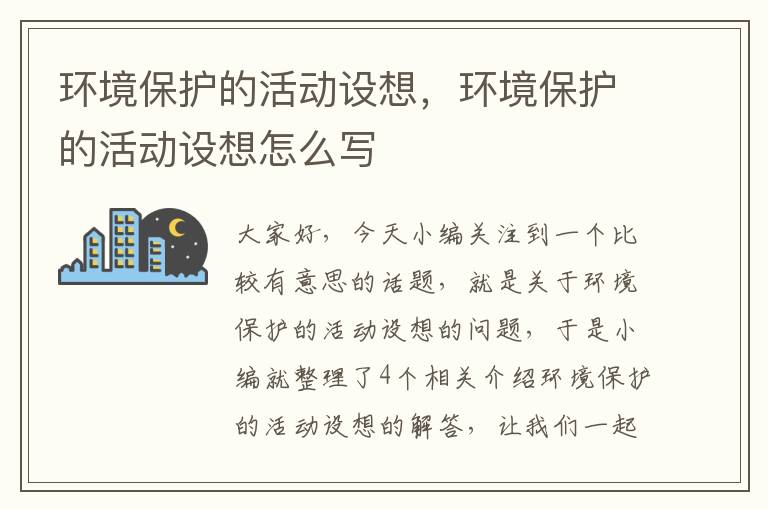 环境保护的活动设想，环境保护的活动设想怎么写

大家好，今天小编关注到一个比较有意思的话题，就是关于环境保护的活动设想的问题，于是小编就整理了4个相关介绍环境保护的活动设想的解答，让我们一起